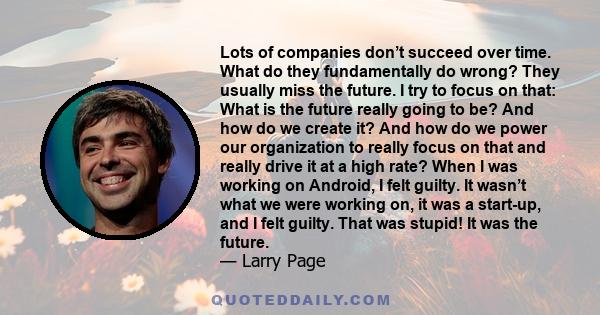 Lots of companies don’t succeed over time. What do they fundamentally do wrong? They usually miss the future. I try to focus on that: What is the future really going to be? And how do we create it? And how do we power our organization to really focus on that and really drive it at a high rate? When I was working on Android, I felt guilty. It wasn’t what we were working on, it was a start-up, and I felt guilty. That was stupid! It was the future.
— Larry Page

QUOTEDDAILY.COM